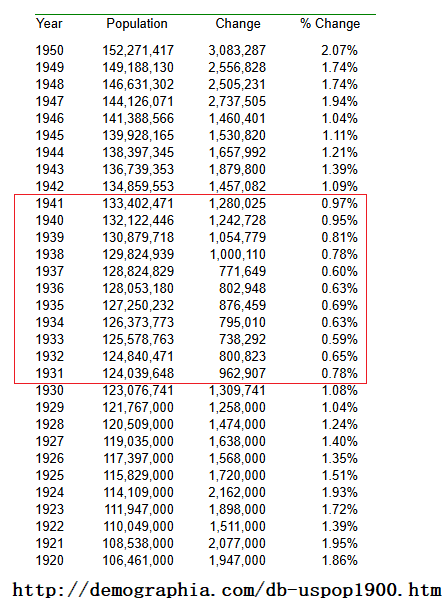 | Year | Population | Change | % Change |
|---|---|---|---|
| 1950 | 152,271,417 | 3,083,287 | 2.07% |
| 1949 | 149,188,130 | 2,556,828 | 1.74% |
| 1948 | 146,631,302 | 2,505,231 | 1.74% |
| 1947 | 144,126,071 | 2,737,505 | 1.94% |
| 1946 | 141,388,566 | 1,460,401 | 1.04% |
| 1945 | 139,928,165 | 1,530,820 | 1.11% |
| 1944 | 138,397,345 | 1,657,992 | 1.21% |
| 1943 | 136,739,353 | 1,879,800 | 1.39% |
| 1942 | 134,859,553 | 1,457,082 | 1.09% |
| 1941 | 133,402,471 | 1,280,025 | 0.97% |
| 1940 | 132,122,446 | 1,242,728 | 0.95% |
| 1939 | 130,879,718 | 1,054,779 | 0.81% |
| 1938 | 129,824,939 | 1,000,110 | 0.78% |
| 1937 | 128,824,829 | 771,649 | 0.60% |
| 1936 | 128,053,180 | 802,948 | 0.63% |
| 1935 | 127,250,232 | 876,459 | 0.69% |
| 1934 | 126,373,773 | 795,010 | 0.63% |
| 1933 | 125,578,763 | 738,292 | 0.59% |
| 1932 | 124,840,471 | 800,823 | 0.65% |
| 1931 | 124,039,648 | 962,907 | 0.78% |
| 1930 | 123,076,741 | 1,309,741 | 1.08% |
| 1929 | 121,767,000 | 1,258,000 | 1.04% |
| 1928 | 120,509,000 | 1,474,000 | 1.24% |
| 1927 | 119,035,000 | 1,638,000 | 1.40% |
| 1926 | 117,397,000 | 1,568,000 | 1.35% |
| 1925 | 115,829,000 | 1,720,000 | 1.51% |
| 1924 | 114,109,000 | 2,162,000 | 1.93% |
| 1923 | 111,947,000 | 1,898,000 | 1.72% |
| 1922 | 110,049,000 | 1,511,000 | 1.39% |
| 1921 | 108,538,000 | 2,077,000 | 1.95% |
| 1920 | 106,461,000 | 1,947,000 | 1.86% |

http://demographia.com/db-uspop1900.htm